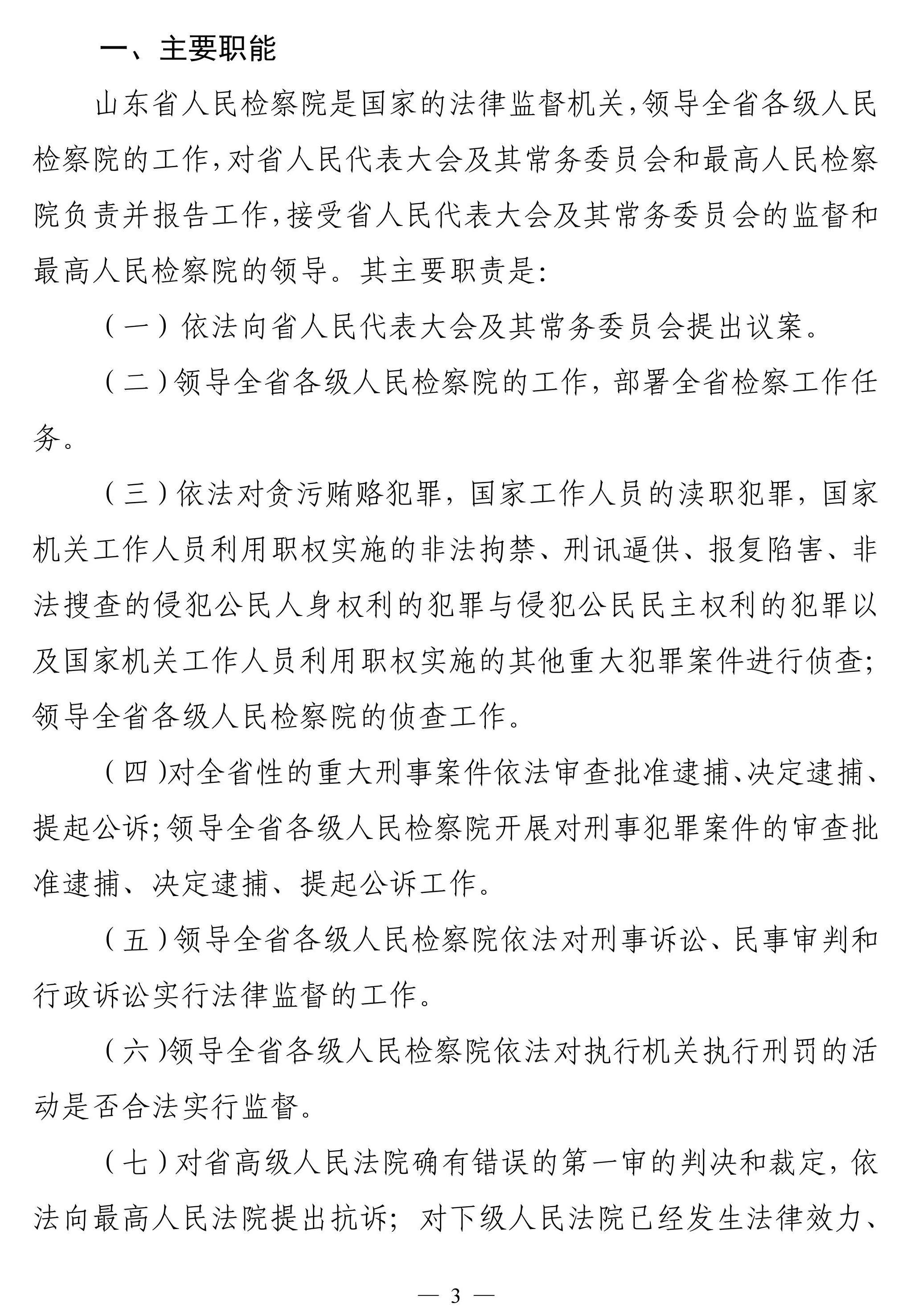 一、主要职能

山东省人民检察院是国家的法律监督机关，领导全省各级人民检察院的工作，对省人民代表大会及其常务委员会和最高人民检察院负责并报告工作，接受省人民代表大会及其常务委员会的监督和最高人民检察院的领导。其主要职责是：

（一）依法向省人民代表大会及其常务委员会提出议案。

（二）领导全省各级人民检察院的工作，部署全省检察工作任务。

（三）依法对贪污贿赂犯罪，国家工作人员的渎职犯罪，国家机关工作人员利用职权实施的非法拘禁、刑讯逼供、报复陷害、非法搜查的侵犯公民人身权利的犯罪与侵犯公民民主权利的犯罪以及国家机关工作人员利用职权实施的其他重大犯罪案件进行侦查；领导全省各级人民检察院的侦查工作。

（四）对全省性的重大刑事案件依法审查批准逮捕、决定逮捕、提起公诉；领导全省各级人民检察院开展对刑事犯罪案件的审查批准逮捕、决定逮捕、提起公诉工作。

（五）领导全省各级人民检察院依法对刑事诉讼、民事审判和行政诉讼实行法律监督的工作。

（六）领导全省各级人民检察院依法对执行机关执行刑罚的活动是否合法实行监督。

（七）对省高级人民法院确有错误的第一审的判决和裁定，依法向最高人民法院提出抗诉；对下级人民法院已经发生法律效力、

— 3 —